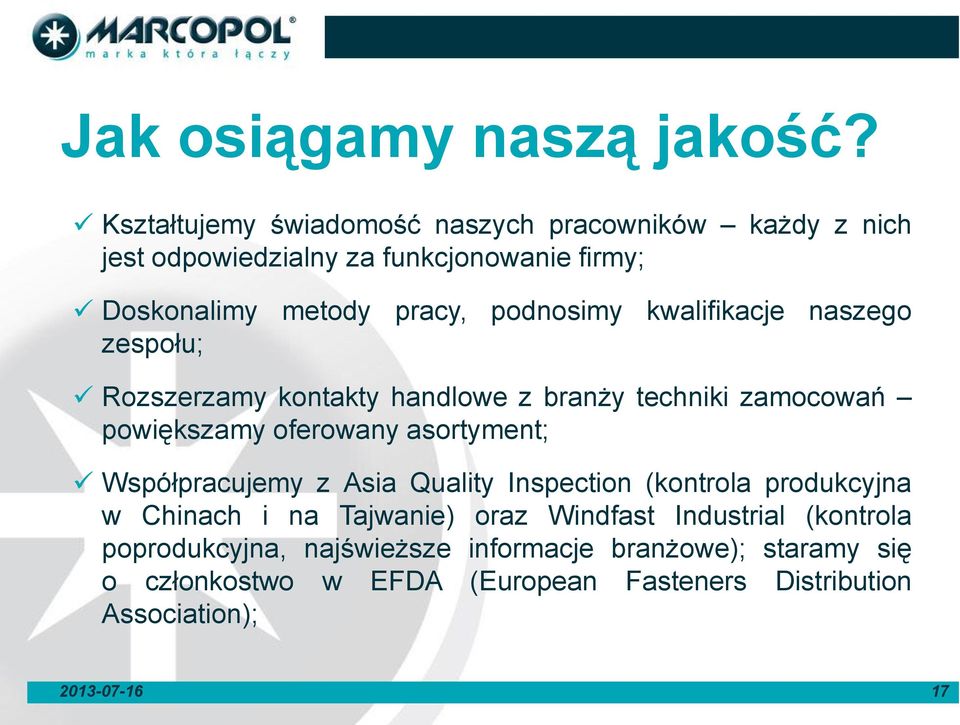 MARCOPOL®
marka która łączy

Jak osiągamy naszą jakość?

✓ Kształtujemy świadomość naszych pracowników – każdy z nich jest odpowiedzialny za funkcjonowanie firmy;

✓ Doskonalimy metody pracy, podnosimy kwalifikacje naszego zespołu;

✓ Rozszerzamy kontakty handlowe z branży techniki zamocowań – powiększamy oferowany asortyment;

✓ Współpracujemy z Asia Quality Inspection (kontrola produkcyjna w Chinach i na Tajwanie) oraz Windfast Industrial (kontrola poprodukcyjna, najświeższe informacje branżowe); staramy się o członkostwo w EFDA (European Fasteners Distribution Association);

2013-07-16

17